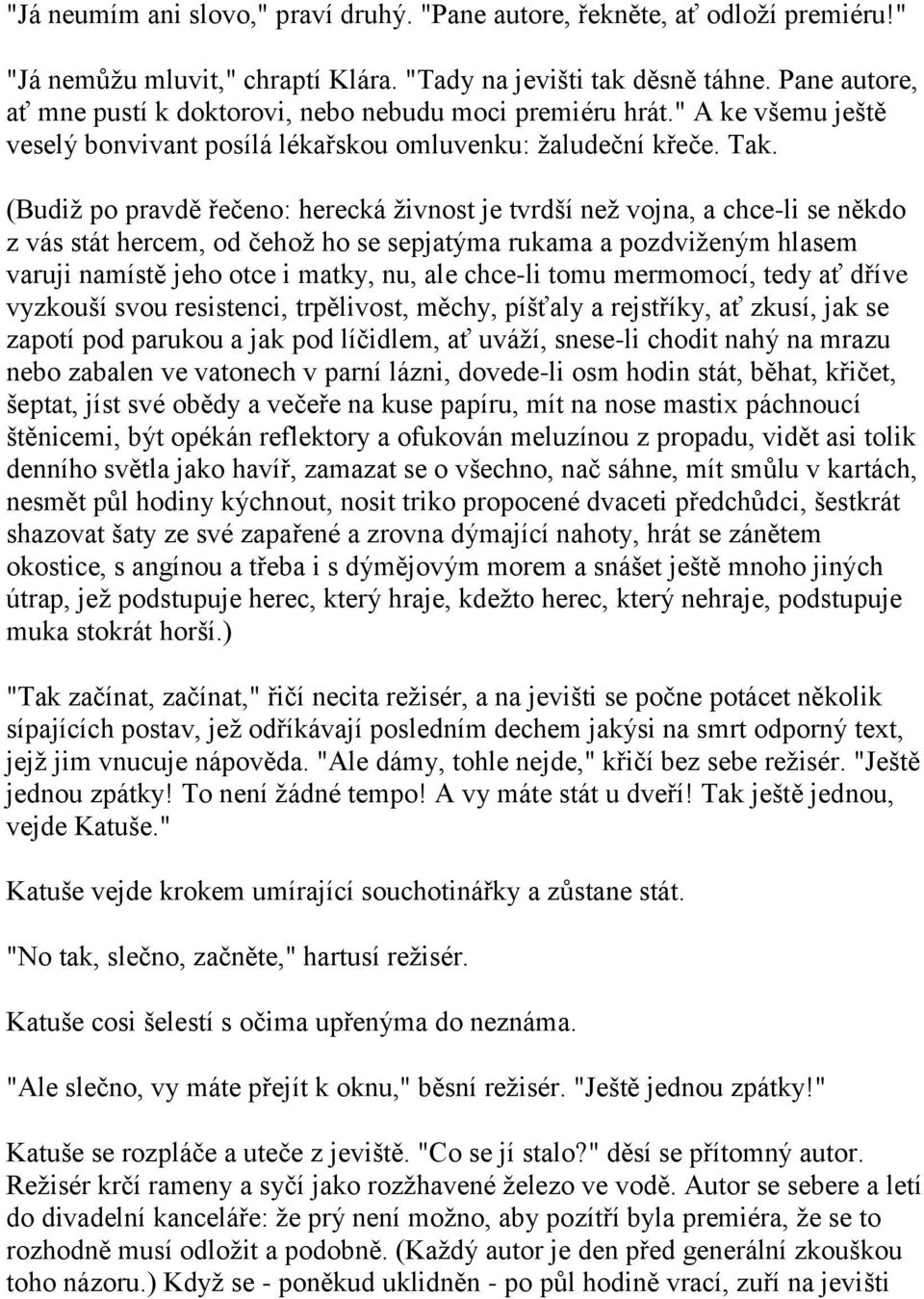 "Já neumím ani slovo," praví druhý. "Pane autore, řekněte, ať odloží premiéru!"

"Já nemůžu mluvit," chraptí Klára. "Tady na jevišti tak děsně táhne. Pane autore, ať mne pustí k doktorovi, nebo nebudu moci premiéru hrát." A ke všemu ještě veselý bonvivant posílá lékařskou omluvenku: žaludeční křeče. Tak.

(Budiž po pravdě řečeno: herecká živnost je tvrdší než vojna, a chce-li se někdo z vás stát hercem, od čehož ho se sepjatýma rukama a pozdviženým hlasem varuji namístě jeho otce i matky, nu, ale chce-li tomu mermomocí, tedy ať dříve vyzkouší svou resistenci, trpělivost, měchy, píšťaly a rejstříky, ať zkusí, jak se zapotí pod parukou a jak pod líčidlem, ať uváží, snese-li chodit nahý na mrazu nebo zabalen ve vatonech v parní lázni, dovede-li osm hodin stát, běhat, křičet, šeptat, jíst své obědy a večeře na kuse papíru, mít na nose mastix páchnoucí štěnicemi, být opékán reflektory a ofukován meluzínou z propadu, vidět asi tolik denního světla jako havíř, zamazat se o všechno, nač sáhne, mít smůlu v kartách, nesmět půl hodiny kýchnout, nosit triko propocené dvaceti předchůdci, šestkrát shazovat šaty ze své zapařené a zrovna dýmající nahoty, hrát se zánětem okostice, s angínou a třeba i s dýmějovým morem a snášet ještě mnoho jiných útrap, jež podstupuje herec, který hraje, kdežto herec, který nehraje, podstupuje muka stokrát horší.)

"Tak začínat, začínat," řičí necita režisér, a na jevišti se počne potácet několik sípajících postav, jež odříkávají posledním dechem jakýsi na smrt odporný text, jejž jim vnucuje nápověda. "Ale dámy, tohle nejde," křičí bez sebe režisér. "Ještě jednou zpátky! To není žádné tempo! A vy máte stát u dveří! Tak ještě jednou, vejde Katuše."

Katuše vejde krokem umírající souchotinářky a zůstane stát.

"No tak, slečno, začněte," hartusí režisér.

Katuše cosi šelestí s očima upřenýma do neznáma.

"Ale slečno, vy máte přejít k oknu," běsní režisér. "Ještě jednou zpátky!"

Katuše se rozpláče a uteče z jeviště. "Co se jí stalo?" děsí se přítomný autor. Režisér krčí rameny a syčí jako rozžhavené železo ve vodě. Autor se sebere a letí do divadelní kanceláře: že prý není možno, aby pozítří byla premiéra, že se to rozhodně musí odložit a podobně. (Každý autor je den před generální zkouškou toho názoru.) Když se - poněkud uklidněn - po půl hodině vrací, zuří na jevišti